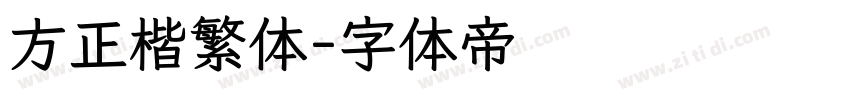 方正楷繁体-字体帝

www.zi ti di.com